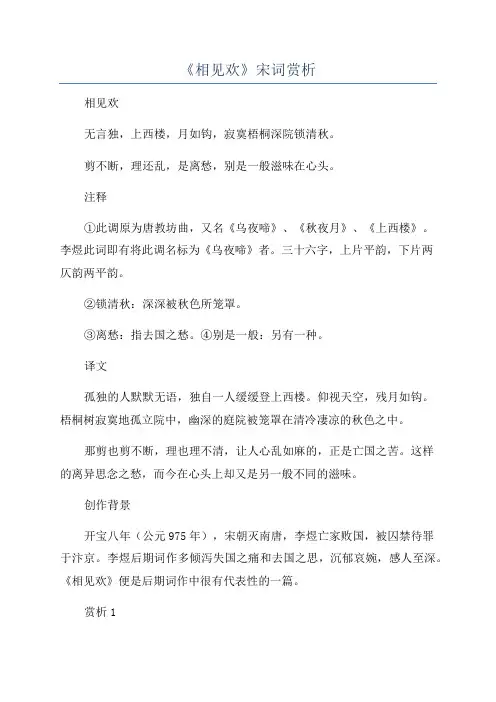 《相见欢》宋词赏析

相见欢

无言独，上西楼，月如钩，寂寞梧桐深院锁清秋。

剪不断，理还乱，是离愁，别是一般滋味在心头。

注释

①此调原为唐教坊曲，又名《乌夜啼》、《秋夜月》、《上西楼》。李煜此词即有将此调名标为《乌夜啼》者。三十六字，上片平韵，下片两仄韵两平韵。

②锁清秋：深深被秋色所笼罩。

③离愁：指去国之愁。④别是一般：另有一种。

译文

孤独的人默默无语，独自一人缓缓登上西楼。仰视天空，残月如钩。梧桐树寂寞地孤立院中，幽深的庭院被笼罩在清冷凄凉的秋色之中。

那剪也剪不断，理也理不清，让人心乱如麻的，正是亡国之苦。这样的离异思念之愁，而今在心头上却又是另一般不同的滋味。

创作背景

开宝八年（公元975年），宋朝灭南唐，李煜亡家败国，被囚禁待罪于汴京。李煜后期词作多倾泻失国之痛和去国之思，沉郁哀婉，感人至深。《相见欢》便是后期词作中很有代表性的一篇。

赏析1